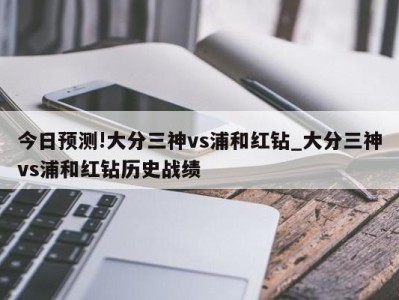 今日预测!大分三神vs浦和红钻_大分三神vs浦和红钻历史战绩